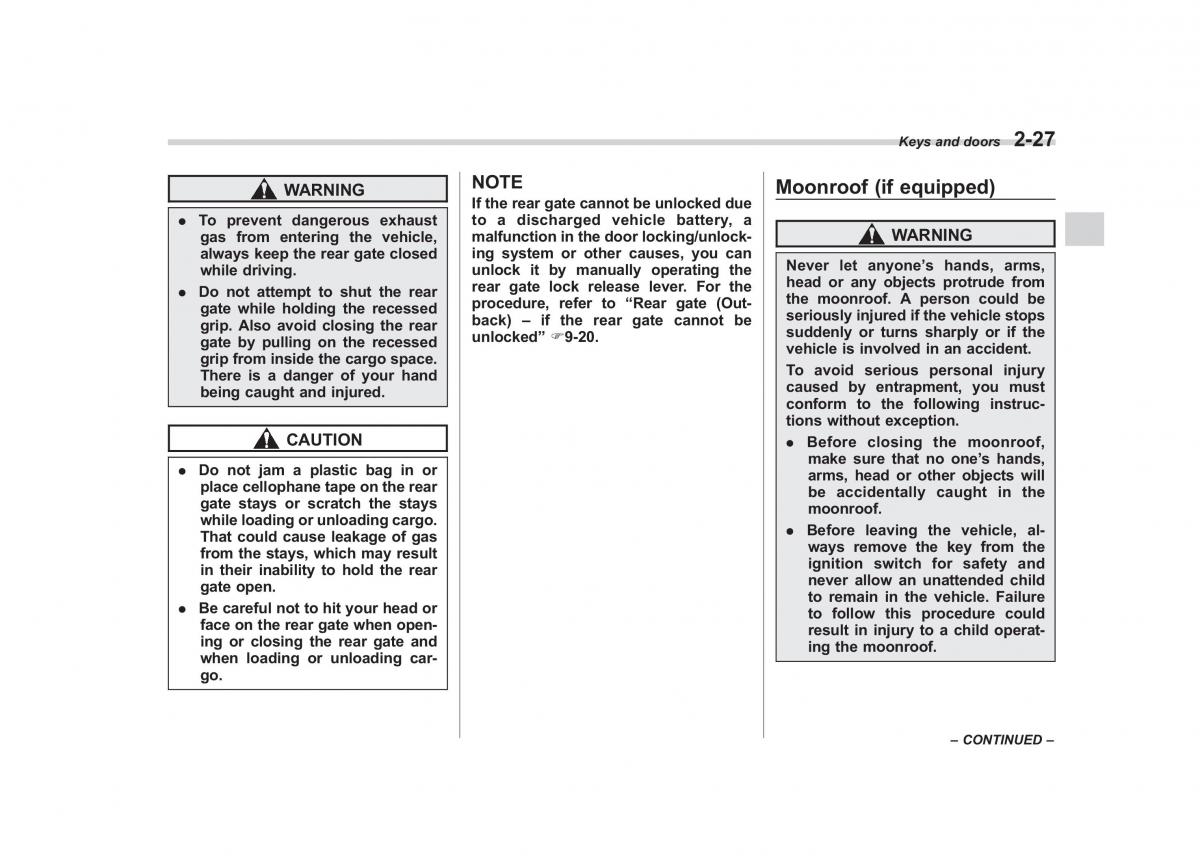 Keys and doors 2-27

WARNING

● To prevent dangerous exhaust gas from entering the vehicle, always keep the rear gate closed while driving.

● Do not attempt to shut the rear gate while holding the recessed grip. Also avoid closing the rear gate by pulling on the recessed grip from inside the cargo space. There is a danger of your hand being caught and injured.

CAUTION

● Do not jam a plastic bag in or place cellophane tape on the rear gate stays or scratch the stays while loading or unloading cargo. That could cause leakage of gas from the stays, which may result in their inability to hold the rear gate open.

● Be careful not to hit your head or face on the rear gate when opening or closing the rear gate and when loading or unloading cargo.

NOTE

If the rear gate cannot be unlocked due to a discharged vehicle battery, a malfunction in the door locking/unlocking system or other causes, you can unlock it by manually operating the rear gate lock release lever. For the procedure, refer to "Rear gate (Outback) – if the rear gate cannot be unlocked" ☞9-20.

Moonroof (if equipped)

WARNING

Never let anyone's hands, arms, head or any objects protrude from the moonroof. A person could be seriously injured if the vehicle stops suddenly or turns sharply or if the vehicle is involved in an accident.

To avoid serious personal injury caused by entrapment, you must conform to the following instructions without exception.

● Before closing the moonroof, make sure that no one's hands, arms, head or other objects will be accidentally caught in the moonroof.

● Before leaving the vehicle, always remove the key from the ignition switch for safety and never allow an unattended child to remain in the vehicle. Failure to follow this procedure could result in injury to a child operating the moonroof.

– CONTINUED –